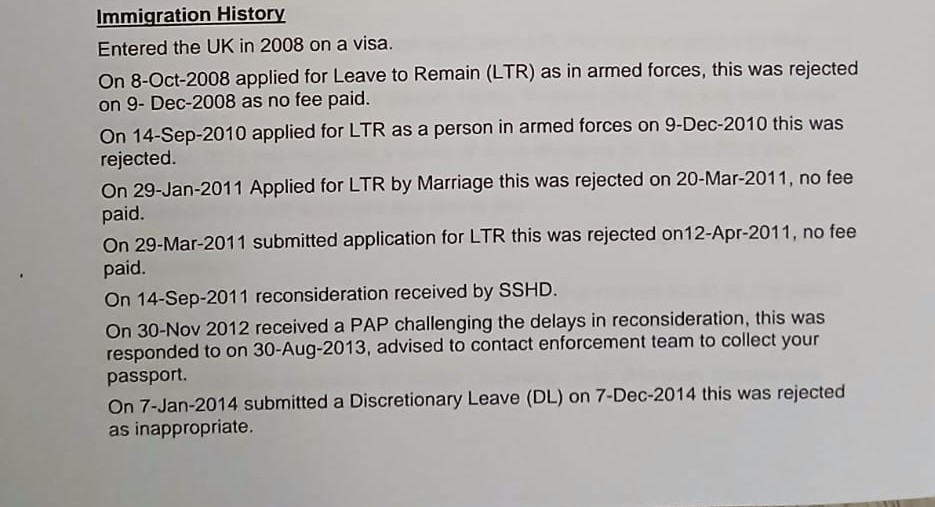 Immigration History

Entered the UK in 2008 on a visa.

On 8-Oct-2008 applied for Leave to Remain (LTR) as in armed forces, this was rejected on 9- Dec-2008 as no fee paid.

On 14-Sep-2010 applied for LTR as a person in armed forces on 9-Dec-2010 this was rejected.

On 29-Jan-2011 Applied for LTR by Marriage this was rejected on 20-Mar-2011, no fee paid.

On 29-Mar-2011 submitted application for LTR this was rejected on12-Apr-2011, no fee paid.

On 14-Sep-2011 reconsideration received by SSHD.

On 30-Nov 2012 received a PAP challenging the delays in reconsideration, this was responded to on 30-Aug-2013, advised to contact enforcement team to collect your passport.

On 7-Jan-2014 submitted a Discretionary Leave (DL) on 7-Dec-2014 this was rejected as inappropriate.